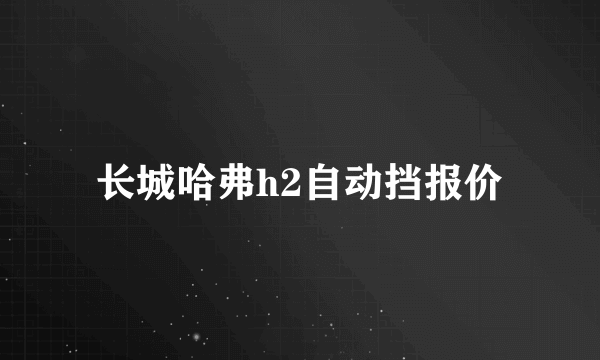 长城哈弗h2自动挡报价